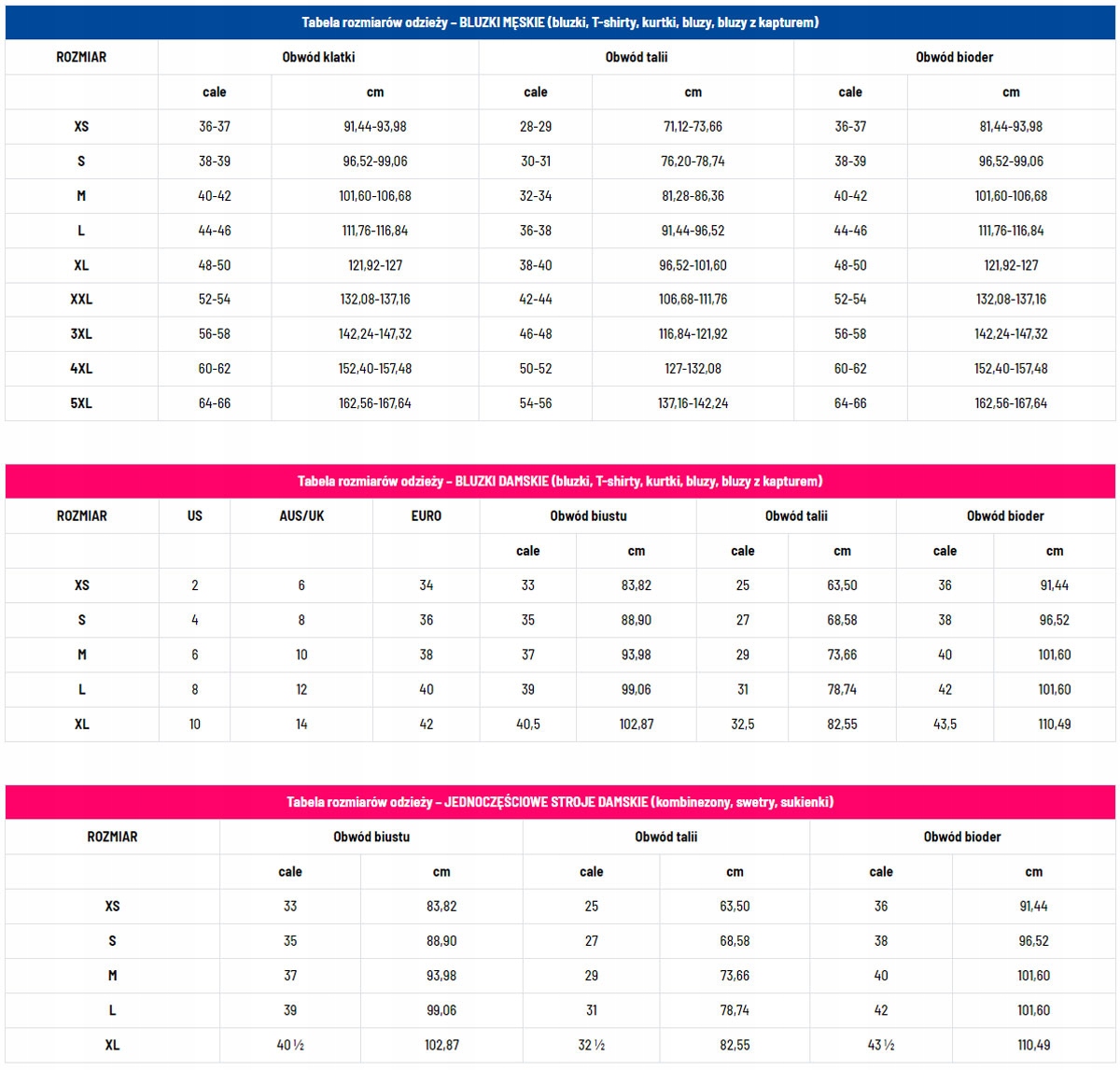 Tabela rozmiarów odzieży – BLUZKI MĘSKIE (bluzki, T-shirty, kurtki, bluzy, bluzy z kapturem)

| ROZMIAR | Obwód klatki | | Obwód talii | | Obwód bioder | |
|---|---|---|---|---|---|---|
| | cale | cm | cale | cm | cale | cm |
| XS | 36-37 | 91,44-93,98 | 28-29 | 71,12-73,66 | 36-37 | 81,44-93,98 |
| S | 38-39 | 96,52-99,06 | 30-31 | 76,20-78,74 | 38-39 | 96,52-99,06 |
| M | 40-42 | 101,60-106,68 | 32-34 | 81,28-86,36 | 40-42 | 101,60-106,68 |
| L | 44-46 | 111,76-116,84 | 36-38 | 91,44-96,52 | 44-46 | 111,76-116,84 |
| XL | 48-50 | 121,92-127 | 38-40 | 96,52-101,60 | 48-50 | 121,92-127 |
| XXL | 52-54 | 132,08-137,16 | 42-44 | 106,68-111,76 | 52-54 | 132,08-137,16 |
| 3XL | 56-58 | 142,24-147,32 | 46-48 | 116,84-121,92 | 56-58 | 142,24-147,32 |
| 4XL | 60-62 | 152,40-157,48 | 50-52 | 127-132,08 | 60-62 | 152,40-157,48 |
| 5XL | 64-66 | 162,56-167,64 | 54-56 | 137,16-142,24 | 64-66 | 162,56-167,64 |

Tabela rozmiarów odzieży – BLUZKI DAMSKIE (bluzki, T-shirty, kurtki, bluzy, bluzy z kapturem)

| ROZMIAR | US | AUS/UK | EURO | Obwód biustu | | Obwód talii | | Obwód bioder | |
|---|---|---|---|---|---|---|---|---|---|
| | | | | cale | cm | cale | cm | cale | cm |
| XS | 2 | 6 | 34 | 33 | 83,82 | 25 | 63,50 | 36 | 91,44 |
| S | 4 | 8 | 36 | 35 | 88,90 | 27 | 68,58 | 38 | 96,52 |
| M | 6 | 10 | 38 | 37 | 93,98 | 29 | 73,66 | 40 | 101,60 |
| L | 8 | 12 | 40 | 39 | 99,06 | 31 | 78,74 | 42 | 101,60 |
| XL | 10 | 14 | 42 | 40,5 | 102,87 | 32,5 | 82,55 | 43,5 | 110,49 |

Tabela rozmiarów odzieży – JEDNOCZĘŚCIOWE STROJE DAMSKIE (kombinezony, swetry, sukienki)

| ROZMIAR | Obwód biustu | | Obwód talii | | Obwód bioder | |
|---|---|---|---|---|---|---|
| | cale | cm | cale | cm | cale | cm |
| XS | 33 | 83,82 | 25 | 63,50 | 36 | 91,44 |
| S | 35 | 88,90 | 27 | 68,58 | 38 | 96,52 |
| M | 37 | 93,98 | 29 | 73,66 | 40 | 101,60 |
| L | 39 | 99,06 | 31 | 78,74 | 42 | 101,60 |
| XL | 40 ½ | 102,87 | 32 ½ | 82,55 | 43 ½ | 110,49 |